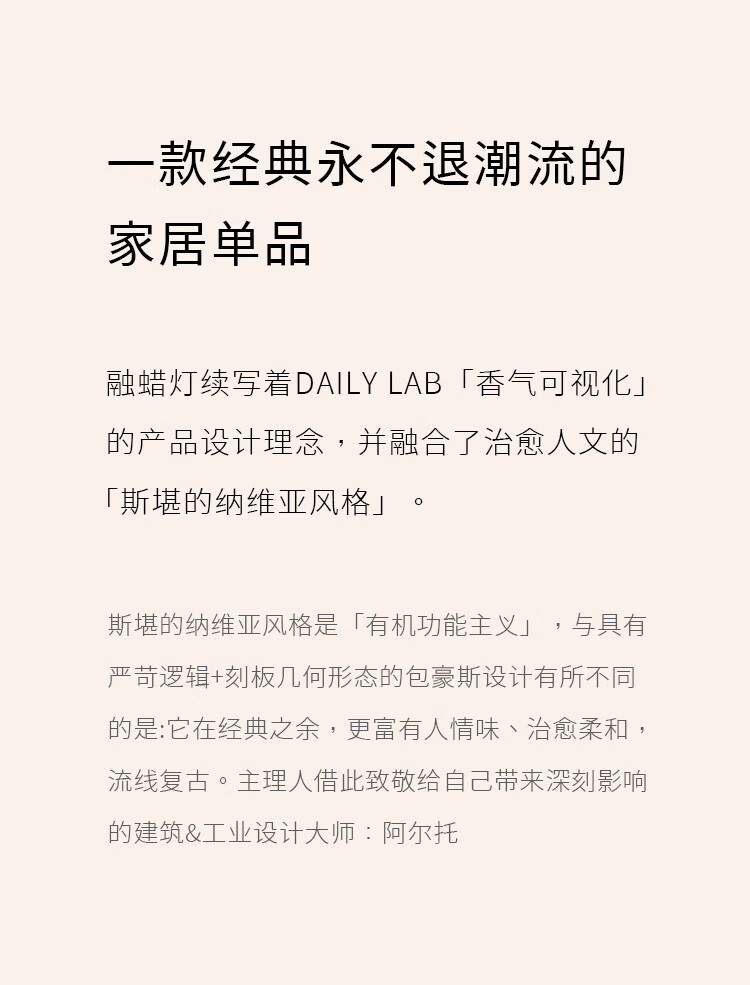 一款经典永不退潮流的家居单品

融蜡灯续写着DAILY LAB「香气可视化」的产品设计理念，并融合了治愈人文的「斯堪的纳维亚风格」。

斯堪的纳维亚风格是「有机功能主义」，与具有严苛逻辑+刻板几何形态的包豪斯设计有所不同的是:它在经典之余，更富有人情味、治愈柔和，流线复古。主理人借此致敬给自己带来深刻影响的建筑&工业设计大师：阿尔托